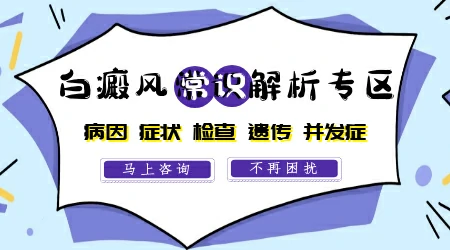 白癜风常识解析专区

病因 症状 检查 遗传 并发症

马上咨询

不再困扰